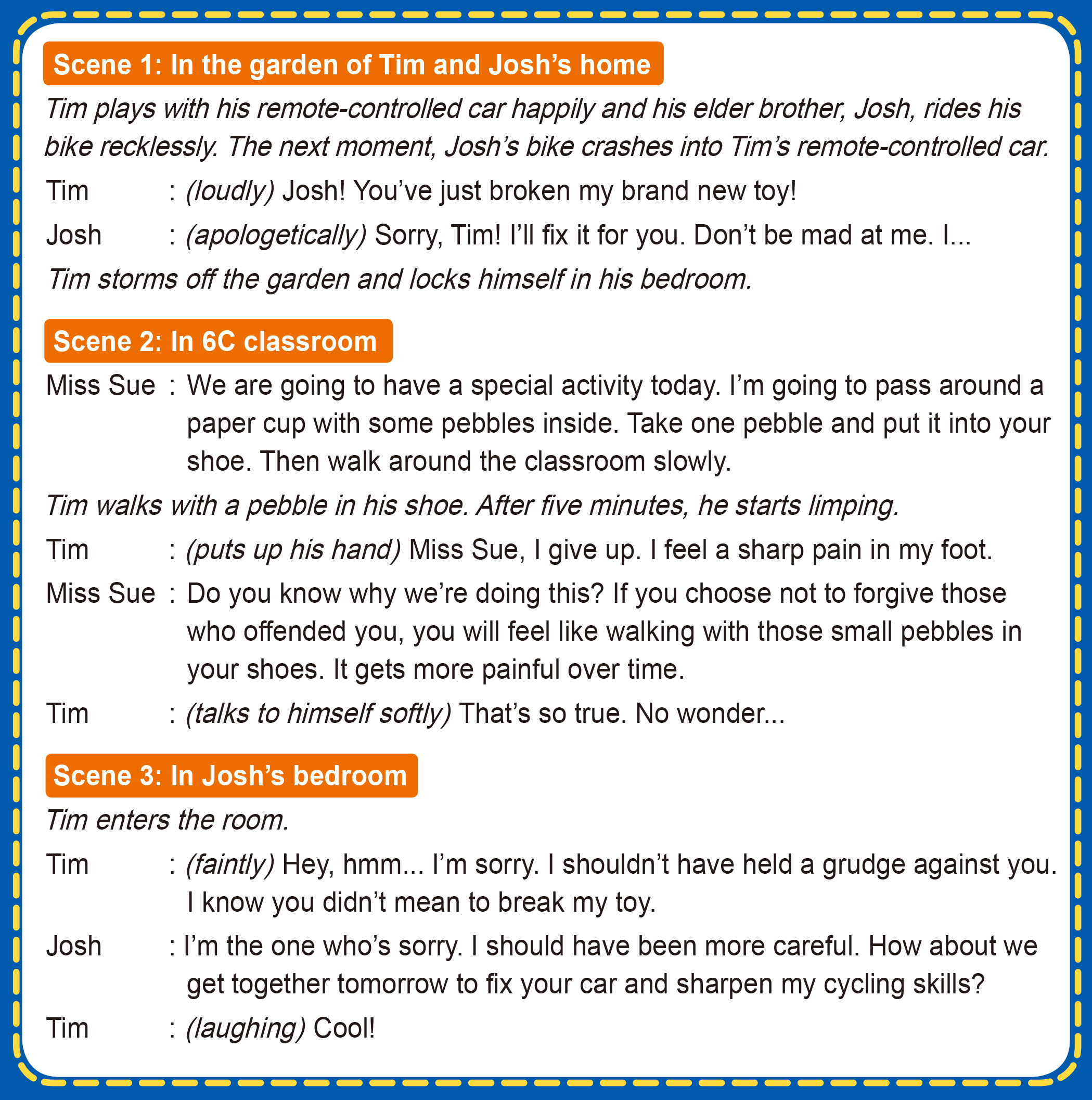 Scene 1: In the garden of Tim and Josh's home

Tim plays with his remote-controlled car happily and his elder brother, Josh, rides his bike recklessly. The next moment, Josh's bike crashes into Tim's remote-controlled car.

Tim : (loudly) Josh! You've just broken my brand new toy!

Josh : (apologetically) Sorry, Tim! I'll fix it for you. Don't be mad at me. I...

Tim storms off the garden and locks himself in his bedroom.

Scene 2: In 6C classroom

Miss Sue : We are going to have a special activity today. I'm going to pass around a paper cup with some pebbles inside. Take one pebble and put it into your shoe. Then walk around the classroom slowly.

Tim walks with a pebble in his shoe. After five minutes, he starts limping.

Tim : (puts up his hand) Miss Sue, I give up. I feel a sharp pain in my foot.

Miss Sue : Do you know why we're doing this? If you choose not to forgive those who offended you, you will feel like walking with those small pebbles in your shoes. It gets more painful over time.

Tim : (talks to himself softly) That's so true. No wonder...

Scene 3: In Josh's bedroom

Tim enters the room.

Tim : (faintly) Hey, hmm... I'm sorry. I shouldn't have held a grudge against you. I know you didn't mean to break my toy.

Josh : I'm the one who's sorry. I should have been more careful. How about we get together tomorrow to fix your car and sharpen my cycling skills?

Tim : (laughing) Cool!